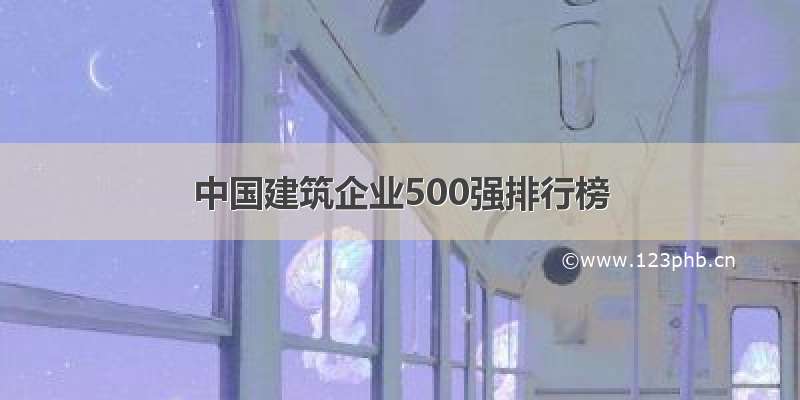 中国建筑企业500强排行榜

©www.123phb.cn